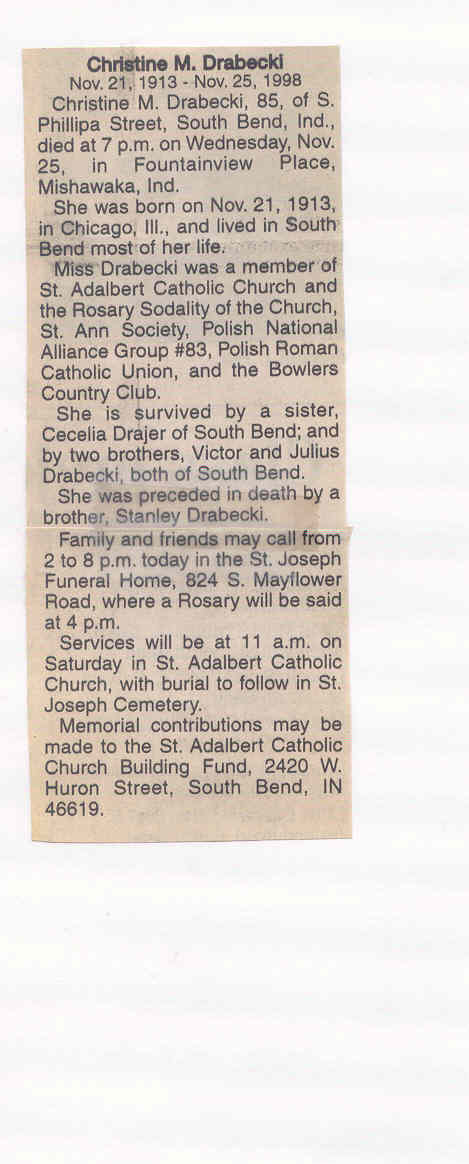 Christine M. Drabecki
Nov. 21, 1913 - Nov. 25, 1998

Christine M. Drabecki, 85, of S. Phillipa Street, South Bend, Ind., died at 7 p.m. on Wednesday, Nov. 25, in Fountainview Place, Mishawaka, Ind.

She was born on Nov. 21, 1913, in Chicago, Ill., and lived in South Bend most of her life.

Miss Drabecki was a member of St. Adalbert Catholic Church and the Rosary Sodality of the Church, St. Ann Society, Polish National Alliance Group #83, Polish Roman Catholic Union, and the Bowlers Country Club.

She is survived by a sister, Cecelia Drajer of South Bend; and by two brothers, Victor and Julius Drabecki, both of South Bend.

She was preceded in death by a brother, Stanley Drabecki.

Family and friends may call from 2 to 8 p.m. today in the St. Joseph Funeral Home, 824 S. Mayflower Road, where a Rosary will be said at 4 p.m.

Services will be at 11 a.m. on Saturday in St. Adalbert Catholic Church, with burial to follow in St. Joseph Cemetery.

Memorial contributions may be made to the St. Adalbert Catholic Church Building Fund, 2420 W. Huron Street, South Bend, IN 46619.